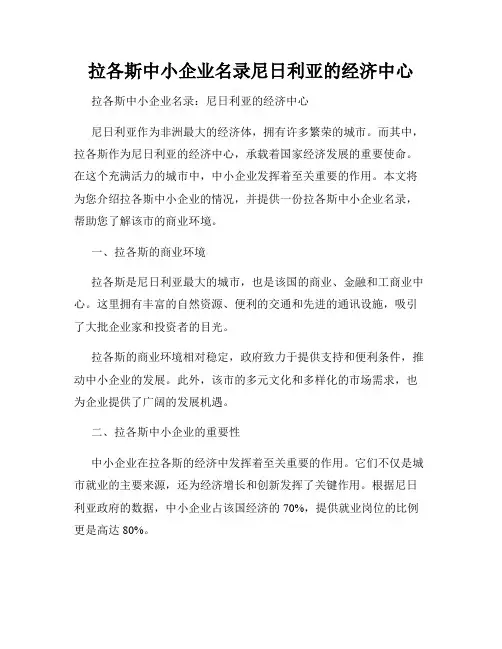 拉各斯中小企业名录尼日利亚的经济中心

拉各斯中小企业名录：尼日利亚的经济中心

尼日利亚作为非洲最大的经济体，拥有许多繁荣的城市。而其中，拉各斯作为尼日利亚的经济中心，承载着国家经济发展的重要使命。在这个充满活力的城市中，中小企业发挥着至关重要的作用。本文将为您介绍拉各斯中小企业的情况，并提供一份拉各斯中小企业名录，帮助您了解该市的商业环境。

一、拉各斯的商业环境

拉各斯是尼日利亚最大的城市，也是该国的商业、金融和工商业中心。这里拥有丰富的自然资源、便利的交通和先进的通讯设施，吸引了大批企业家和投资者的目光。

拉各斯的商业环境相对稳定，政府致力于提供支持和便利条件，推动中小企业的发展。此外，该市的多元文化和多样化的市场需求，也为企业提供了广阔的发展机遇。

二、拉各斯中小企业的重要性

中小企业在拉各斯的经济中发挥着至关重要的作用。它们不仅是城市就业的主要来源，还为经济增长和创新发挥了关键作用。根据尼日利亚政府的数据，中小企业占该国经济的 70%，提供就业岗位的比例更是高达 80%。